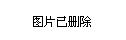 图片已删除